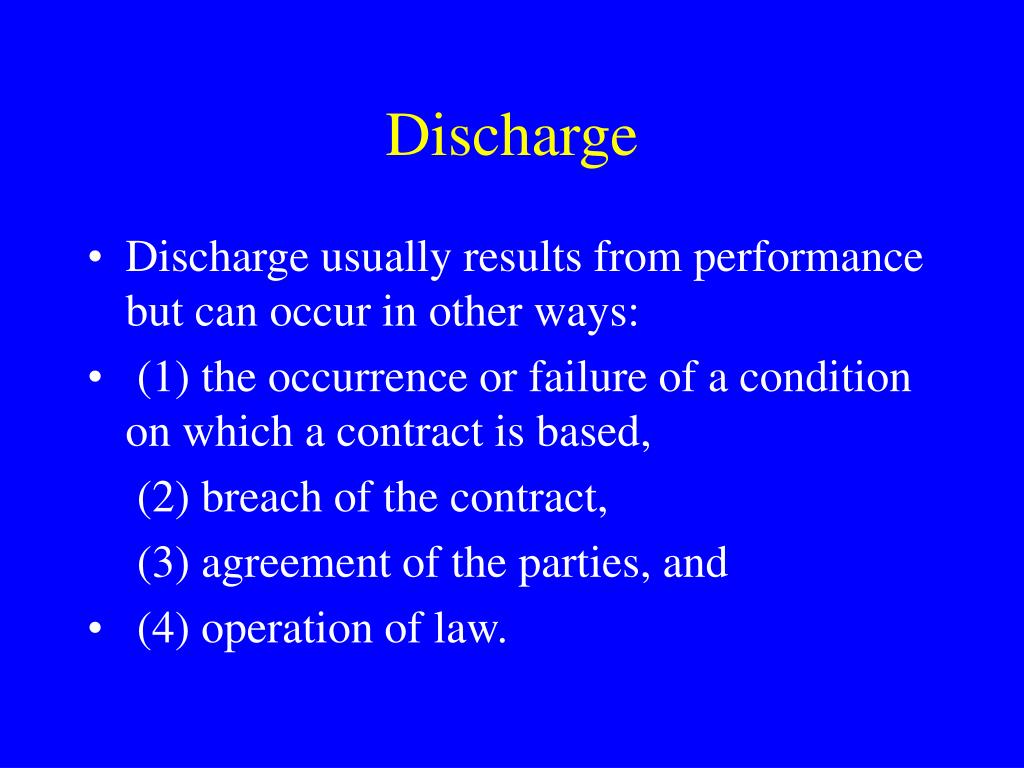 Discharge

• Discharge usually results from performance but can occur in other ways:

• (1) the occurrence or failure of a condition on which a contract is based,

(2) breach of the contract,

(3) agreement of the parties, and

• (4) operation of law.